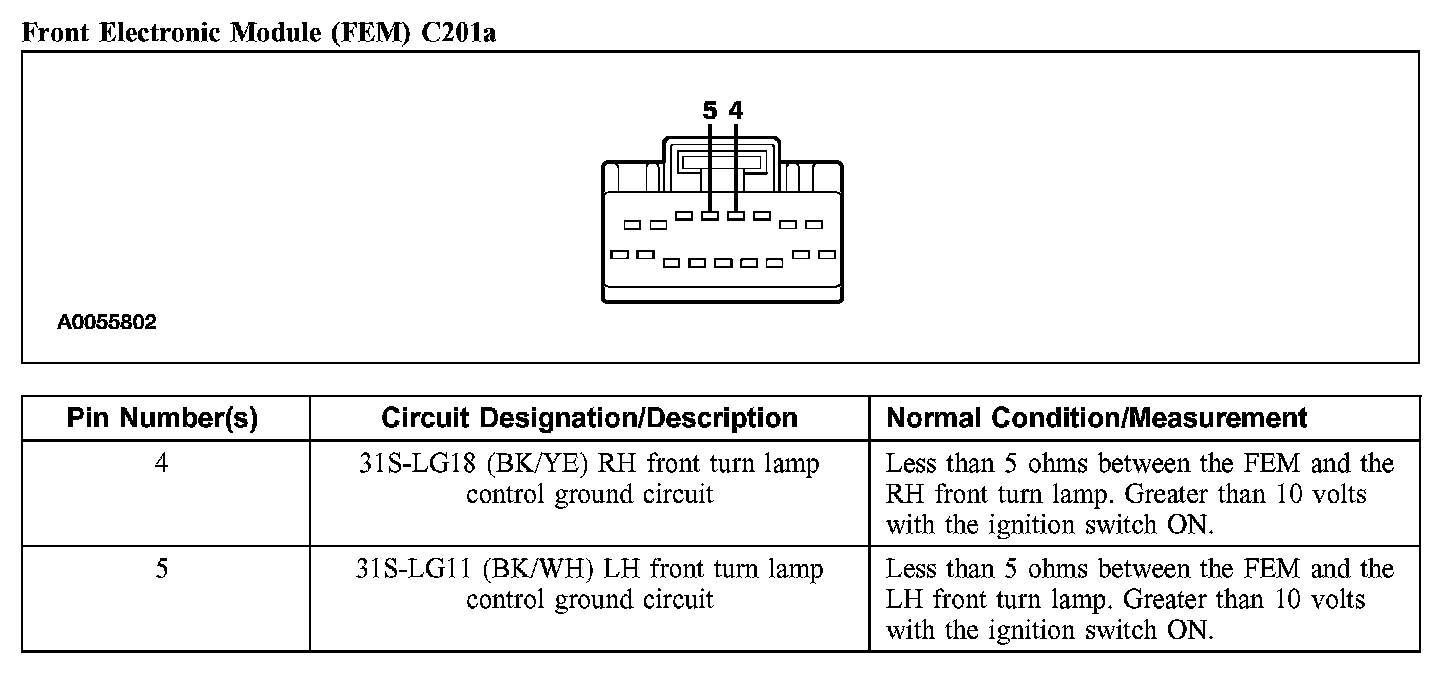 Front Electronic Module (FEM) C201a

5 4

A0055802

| Pin Number(s) | Circuit Designation/Description | Normal Condition/Measurement |
|---|---|---|
| 4 | 31S-LG18 (BK/YE) RH front turn lamp control ground circuit | Less than 5 ohms between the FEM and the RH front turn lamp. Greater than 10 volts with the ignition switch ON. |
| 5 | 31S-LG11 (BK/WH) LH front turn lamp control ground circuit | Less than 5 ohms between the FEM and the LH front turn lamp. Greater than 10 volts with the ignition switch ON. |